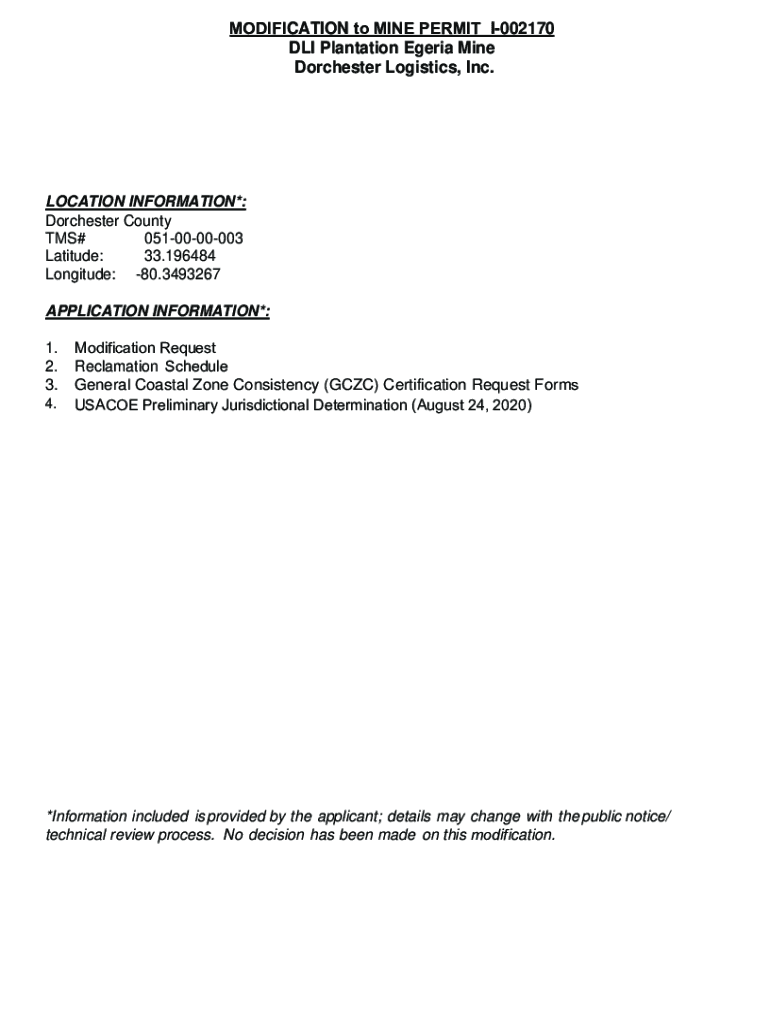 MODIFICATION to MINE PERMIT I-002170
DLI Plantation Egeria Mine
Dorchester Logistics, Inc.

LOCATION INFORMATION*:
Dorchester County
TMS# 051-00-00-003
Latitude: 33.196484
Longitude: -80.3493267

APPLICATION INFORMATION*:

1. Modification Request
2. Reclamation Schedule
3. General Coastal Zone Consistency (GCZC) Certification Request Forms
4. USACOE Preliminary Jurisdictional Determination (August 24, 2020)

*Information included is provided by the applicant; details may change with the public notice/ technical review process. No decision has been made on this modification.